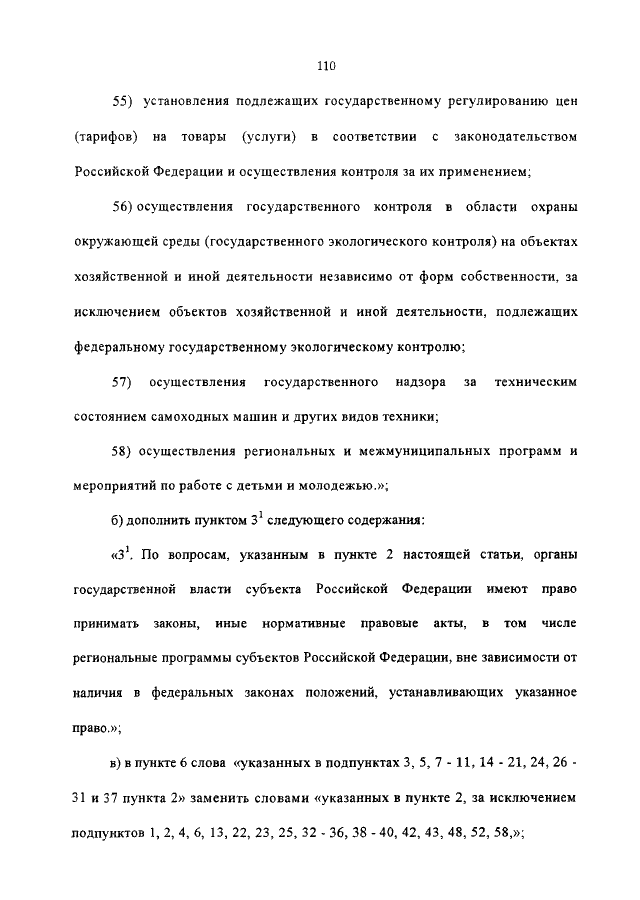 110

55) установления подлежащих государственному регулированию цен (тарифов) на товары (услуги) в соответствии с законодательством Российской Федерации и осуществления контроля за их применением;

56) осуществления государственного контроля в области охраны окружающей среды (государственного экологического контроля) на объектах хозяйственной и иной деятельности независимо от форм собственности, за исключением объектов хозяйственной и иной деятельности, подлежащих федеральному государственному экологическому контролю;

57) осуществления государственного надзора за техническим состоянием самоходных машин и других видов техники;

58) осуществления региональных и межмуниципальных программ и мероприятий по работе с детьми и молодежью.»;

б) дополнить пунктом $3^1$ следующего содержания:

«$3^1$. По вопросам, указанным в пункте 2 настоящей статьи, органы государственной власти субъекта Российской Федерации имеют право принимать законы, иные нормативные правовые акты, в том числе региональные программы субъектов Российской Федерации, вне зависимости от наличия в федеральных законах положений, устанавливающих указанное право.»;

в) в пункте 6 слова «указанных в подпунктах 3, 5, 7 - 11, 14 - 21, 24, 26 - 31 и 37 пункта 2» заменить словами «указанных в пункте 2, за исключением подпунктов 1, 2, 4, 6, 13, 22, 23, 25, 32 - 36, 38 - 40, 42, 43, 48, 52, 58,»;